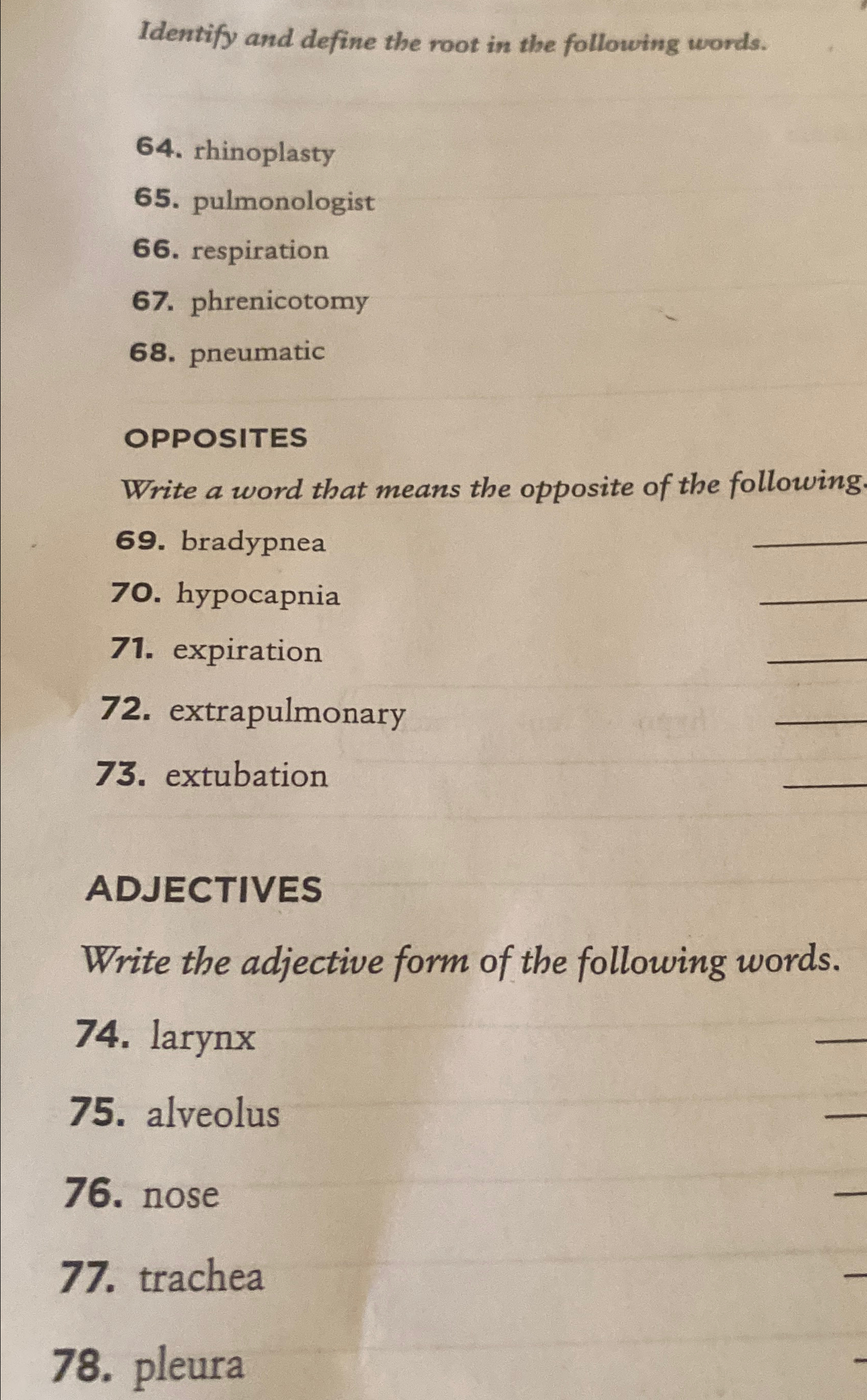 Identify and define the root in the following words.

64. rhinoplasty

65. pulmonologist

66. respiration

67. phrenicotomy

68. pneumatic

OPPOSITES

Write a word that means the opposite of the following.

69. bradypnea

70. hypocapnia

71. expiration

72. extrapulmonary

73. extubation

ADJECTIVES

Write the adjective form of the following words.

74. larynx

75. alveolus

76. nose

77. trachea

78. pleura